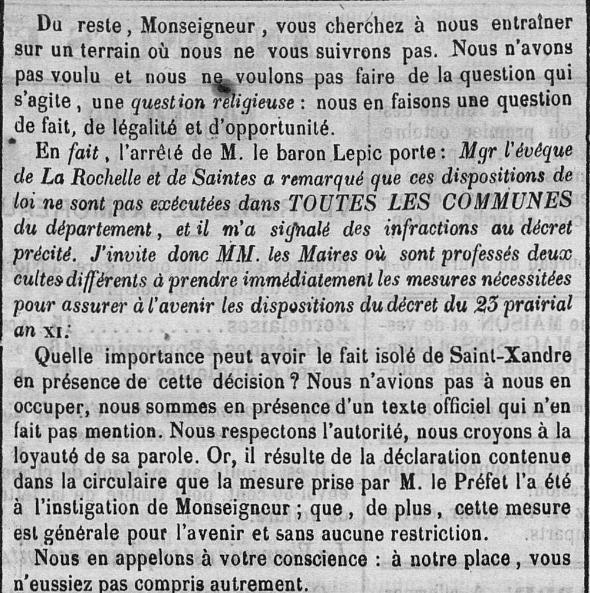 Du reste, Monseigneur, vous cherchez à nous entraîner sur un terrain où nous ne vous suivrons pas. Nous n'avons pas voulu et nous ne voulons pas faire de la question qui s'agite, une question religieuse : nous en faisons une question de fait, de légalité et d'opportunité.

En fait, l'arrêté de M. le baron Lepic porte : Mgr l'évêque de La Rochelle et de Saintes a remarqué que ces dispositions de loi ne sont pas exécutées dans TOUTES LES COMMUNES du département, et il m'a signalé des infractions au décret précité. J'invite donc MM. les Maires où sont professés deux cultes différents à prendre immédiatement les mesures nécessitées pour assurer à l'avenir les dispositions du décret du 23 prairial an XI.

Quelle importance peut avoir le fait isolé de Saint-Xandre en présence de cette décision ? Nous n'avions pas à nous en occuper, nous sommes en présence d'un texte officiel qui n'en fait pas mention. Nous respectons l'autorité, nous croyons à la loyauté de sa parole. Or, il résulte de la déclaration contenue dans la circulaire que la mesure prise par M. le Préfet l'a été à l'instigation de Monseigneur ; que, de plus, cette mesure est générale pour l'avenir et sans aucune restriction.

Nous en appelons à votre conscience : à notre place, vous n'eussiez pas compris autrement.